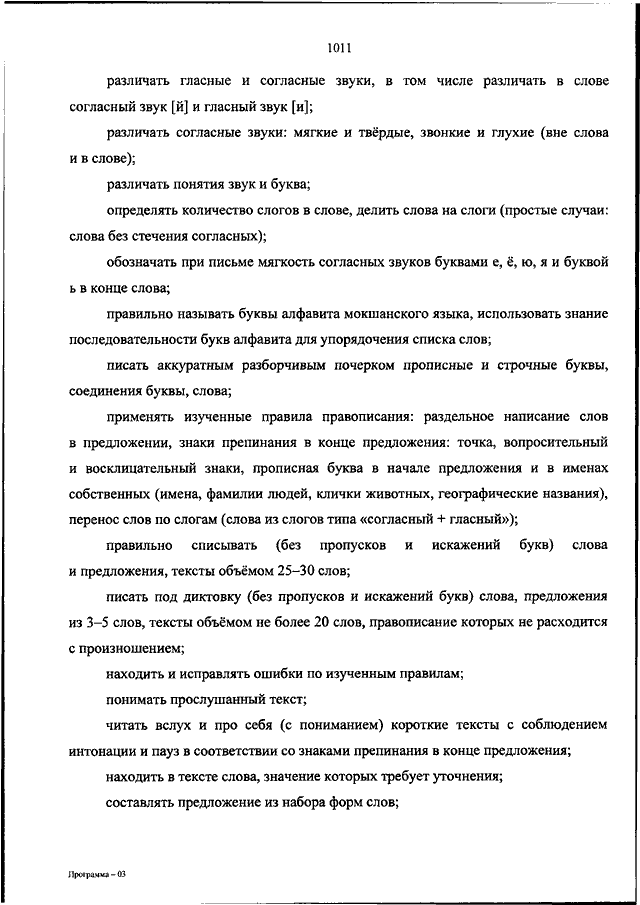 1011

различать гласные и согласные звуки, в том числе различать в слове согласный звук [й] и гласный звук [и];

различать согласные звуки: мягкие и твёрдые, звонкие и глухие (вне слова и в слове);

различать понятия звук и буква;

определять количество слогов в слове, делить слова на слоги (простые случаи: слова без стечения согласных);

обозначать при письме мягкость согласных звуков буквами е, ё, ю, я и буквой ь в конце слова;

правильно называть буквы алфавита мокшанского языка, использовать знание последовательности букв алфавита для упорядочения списка слов;

писать аккуратным разборчивым почерком прописные и строчные буквы, соединения буквы, слова;

применять изученные правила правописания: раздельное написание слов в предложении, знаки препинания в конце предложения: точка, вопросительный и восклицательный знаки, прописная буква в начале предложения и в именах собственных (имена, фамилии людей, клички животных, географические названия), перенос слов по слогам (слова из слогов типа «согласный + гласный»);

правильно списывать (без пропусков и искажений букв) слова и предложения, тексты объёмом 25–30 слов;

писать под диктовку (без пропусков и искажений букв) слова, предложения из 3–5 слов, тексты объёмом не более 20 слов, правописание которых не расходится с произношением;

находить и исправлять ошибки по изученным правилам;

понимать прослушанный текст;

читать вслух и про себя (с пониманием) короткие тексты с соблюдением интонации и пауз в соответствии со знаками препинания в конце предложения;

находить в тексте слова, значение которых требует уточнения;

составлять предложение из набора форм слов;

Программа – 03